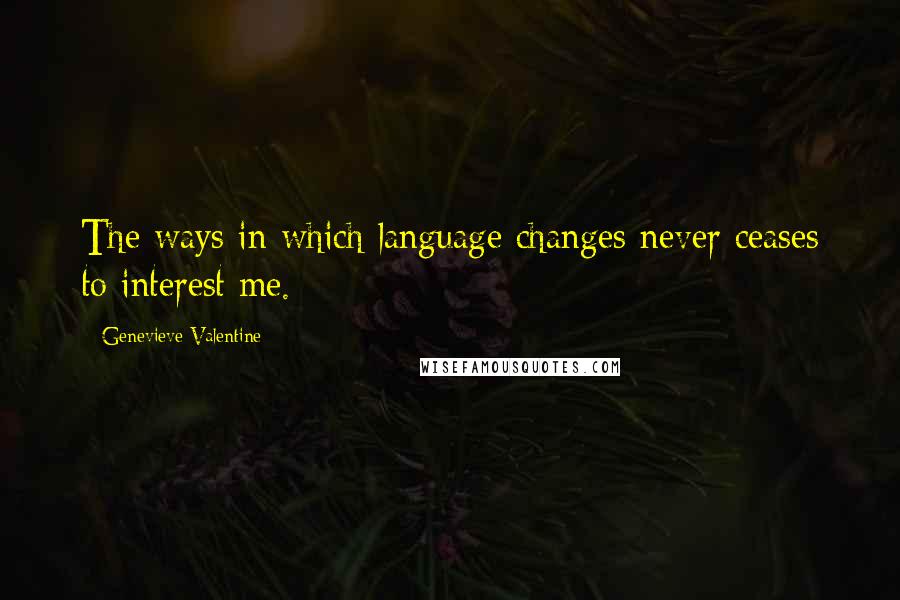 The ways in which language changes never ceases to interest me.

Genevieve Valentine

WISEFAMOUSQUOTES.COM